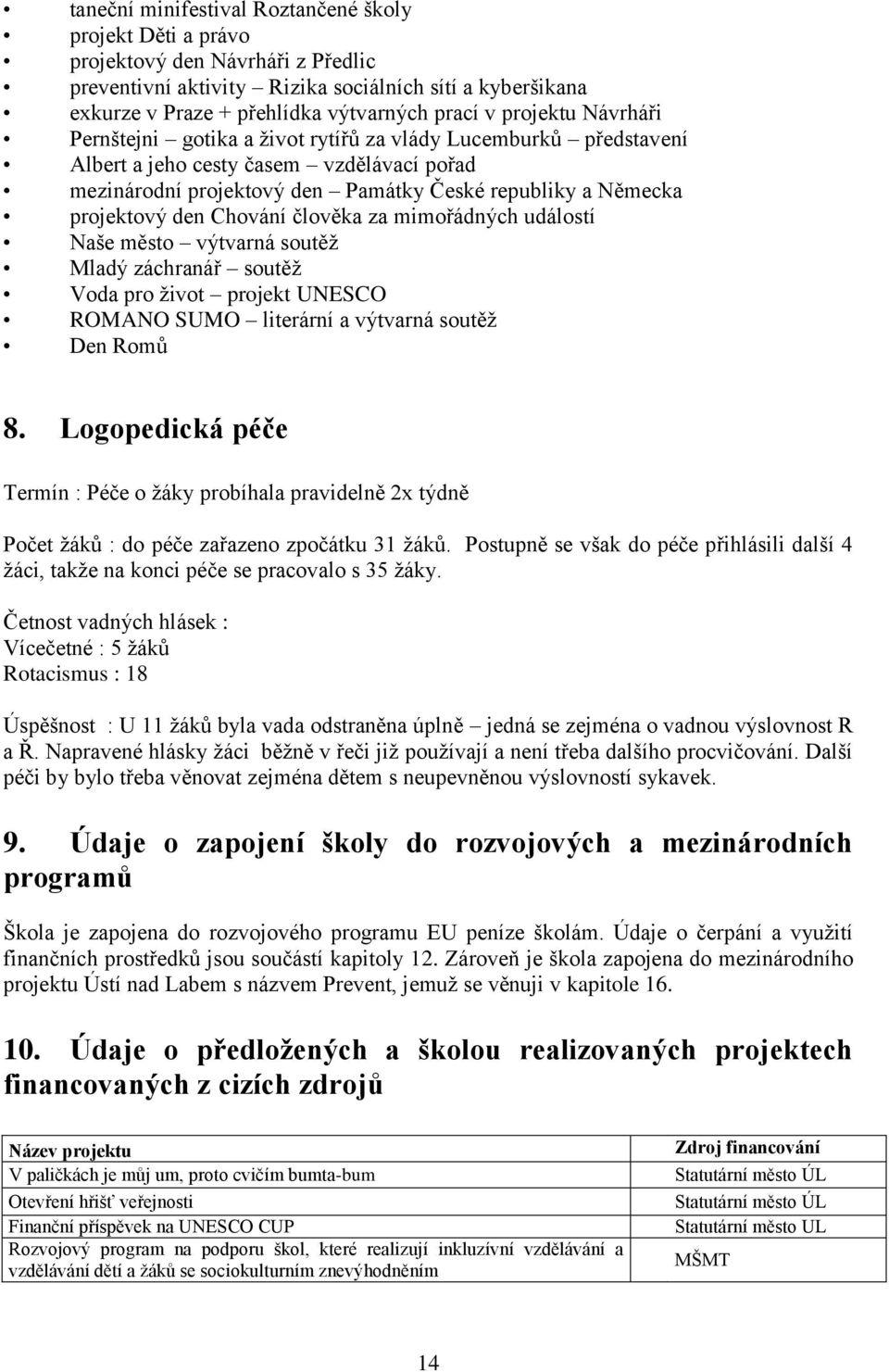 • taneční minifestival Roztančené školy
• projekt Děti a právo
• projektový den Návrháři z Předlic
• preventivní aktivity – Rizika sociálních sítí a kyberšikana
• exkurze v Praze + přehlídka výtvarných prací v projektu Návrháři
• Pernštejni – gotika a život rytířů za vlády Lucemburků – představení
• Albert a jeho cesty časem – vzdělávací pořad
• mezinárodní projektový den – Památky České republiky a Německa
• projektový den Chování člověka za mimořádných událostí
• Naše město – výtvarná soutěž
• Mladý záchranář – soutěž
• Voda pro život – projekt UNESCO
• ROMANO SUMO – literární a výtvarná soutěž
• Den Romů

8. Logopedická péče

Termín : Péče o žáky probíhala pravidelně 2x týdně

Počet žáků : do péče zařazeno zpočátku 31 žáků. Postupně se však do péče přihlásili další 4 žáci, takže na konci péče se pracovalo s 35 žáky.

Četnost vadných hlásek :
Vícečetné : 5 žáků
Rotacismus : 18

Úspěšnost : U 11 žáků byla vada odstraněna úplně – jedná se zejména o vadnou výslovnost R a Ř. Napravené hlásky žáci běžně v řeči již používají a není třeba dalšího procvičování. Další péči by bylo třeba věnovat zejména dětem s neupevněnou výslovností sykavek.

9. Údaje o zapojení školy do rozvojových a mezinárodních programů

Škola je zapojena do rozvojového programu EU peníze školám. Údaje o čerpání a využití finančních prostředků jsou součástí kapitoly 12. Zároveň je škola zapojena do mezinárodního projektu Ústí nad Labem s názvem Prevent, jemuž se věnuji v kapitole 16.

10. Údaje o předložených a školou realizovaných projektech financovaných z cizích zdrojů

| Název projektu | Zdroj financování |
|---|---|
| V paličkách je můj um, proto cvičím bumta-bum | Statutární město ÚL |
| Otevření hřišť veřejnosti | Statutární město ÚL |
| Finanční příspěvek na UNESCO CUP | Statutární město UL |
| Rozvojový program na podporu škol, které realizují inkluzívní vzdělávání a vzdělávání dětí a žáků se sociokulturním znevýhodněním | MŠMT |

14